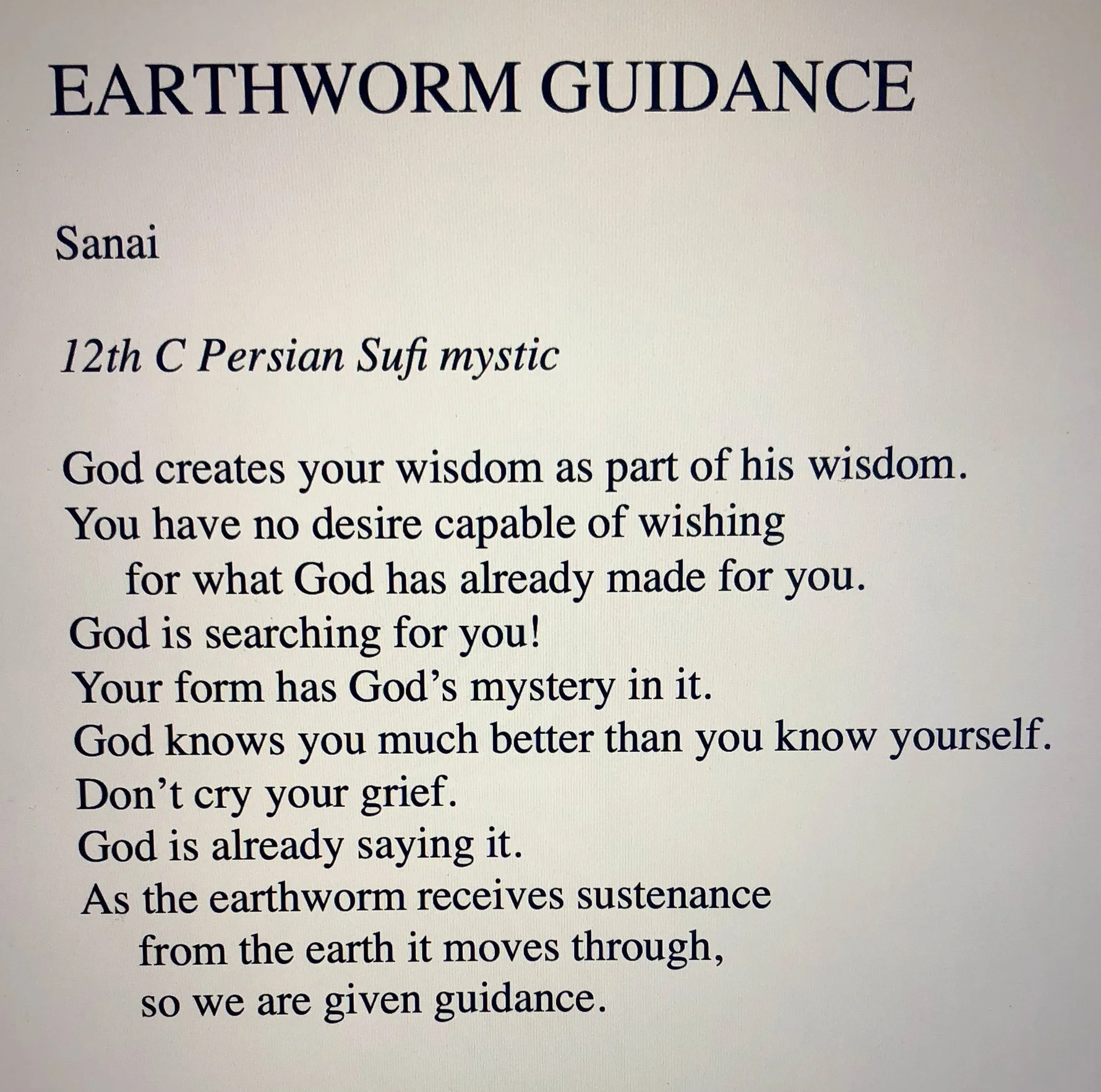 EARTHWORM GUIDANCE

Sanai

12th C Persian Sufi mystic

God creates your wisdom as part of his wisdom.
You have no desire capable of wishing
for what God has already made for you.
God is searching for you!
Your form has God's mystery in it.
God knows you much better than you know yourself.
Don't cry your grief.
God is already saying it.
As the earthworm receives sustenance
from the earth it moves through,
so we are given guidance.